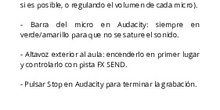 si es posible, o regulando el volumen de cada micro).

- Barra del micro en Audacity: siempre en verde/amarillo para que no se sature el sonido.

- Altavoz exterior al aula: encenderlo en primer lugar y controlarlo con pista FX SEND.

- Pulsar Stop en Audacity para terminar la grabación.